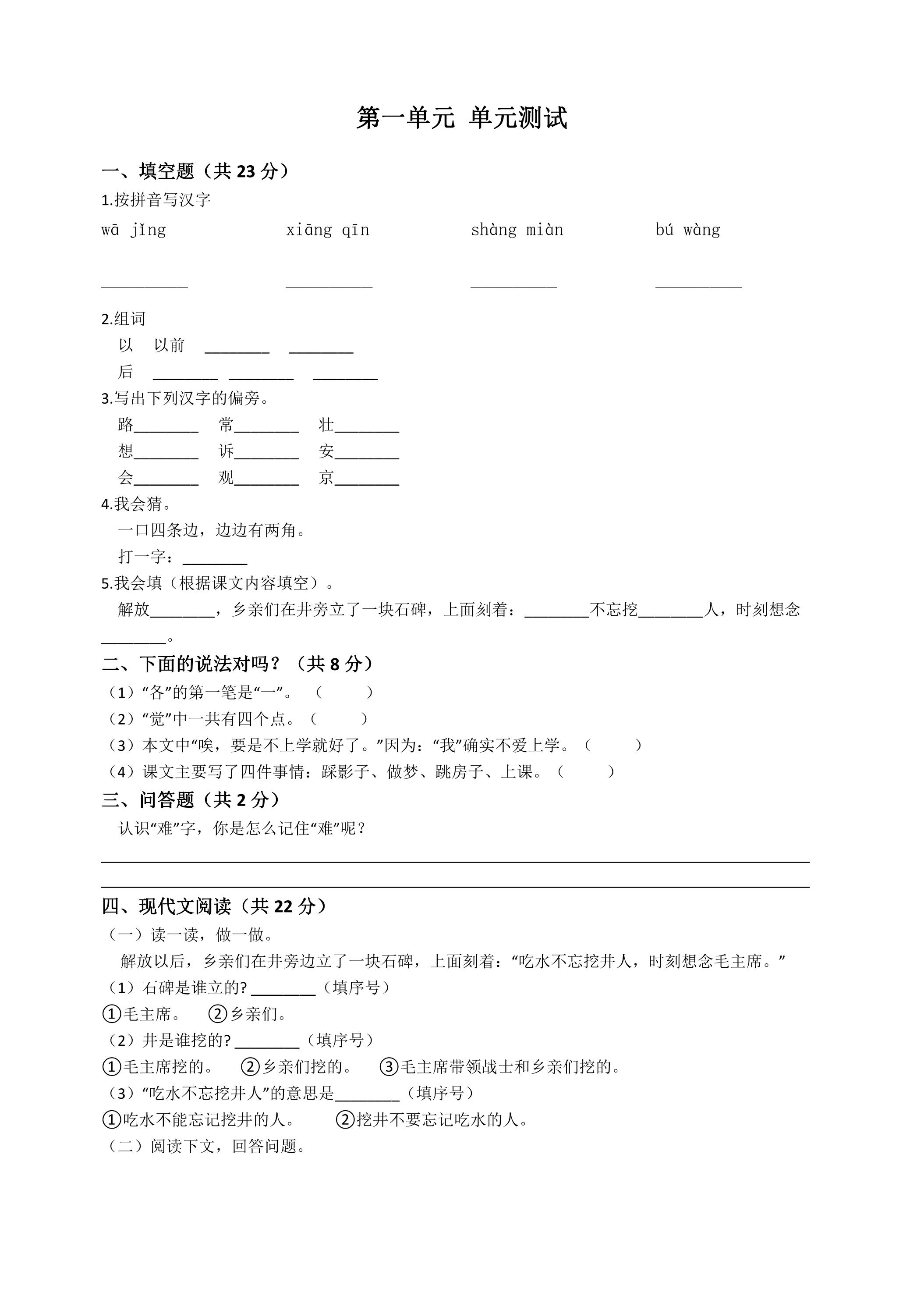 第一单元 单元测试

一、填空题（共23分）

1.按拼音写汉字

wā jǐng xiāng qīn shàng miàn bú wàng

____ ____ ____ ____

2.组词

以 以前 ____ ____

后 ____ ____ ____

3.写出下列汉字的偏旁。

路____ 常____ 壮____

想____ 诉____ 安____

会____ 观____ 京____

4.我会猜。

一口四条边，边边有两角。

打一字：____

5.我会填（根据课文内容填空）。

解放____，乡亲们在井旁立了一块石碑，上面刻着：____不忘挖____人，时刻想念____。

二、下面的说法对吗？（共8分）

（1）“各”的第一笔是“一”。（ ）

（2）“觉”中一共有四个点。（ ）

（3）本文中“唉，要是不上学就好了。”因为：“我”确实不爱上学。（ ）

（4）课文主要写了四件事情：踩影子、做梦、跳房子、上课。（ ）

三、问答题（共2分）

认识“难”字，你是怎么记住“难”呢？

____

____

四、现代文阅读（共22分）

（一）读一读，做一做。

解放以后，乡亲们在井旁边立了一块石碑，上面刻着：“吃水不忘挖井人，时刻想念毛主席。”

（1）石碑是谁立的?____（填序号）

①毛主席。 ②乡亲们。

（2）井是谁挖的?____（填序号）

①毛主席挖的。 ②乡亲们挖的。 ③毛主席带领战士和乡亲们挖的。

（3）“吃水不忘挖井人”的意思是____（填序号）

①吃水不能忘记挖井的人。 ②挖井不要忘记吃水的人。

（二）阅读下文，回答问题。